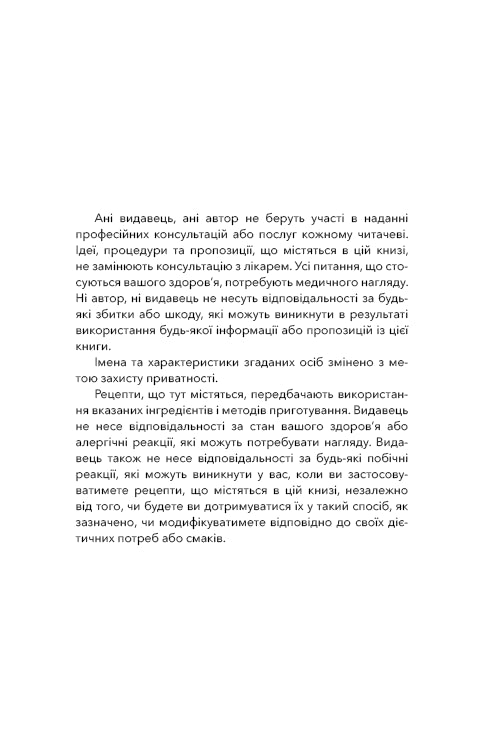 Ані видавець, ані автор не беруть участі в наданні професійних консультацій або послуг кожному читачеві. Ідеї, процедури та пропозиції, що містяться в цій книзі, не замінюють консультацію з лікарем. Усі питання, що стосуються вашого здоров'я, потребують медичного нагляду. Ні автор, ні видавець не несуть відповідальності за будь-які збитки або шкоду, які можуть виникнути в результаті використання будь-якої інформації або пропозицій із цієї книги.

Імена та характеристики згаданих осіб змінено з метою захисту приватності.

Рецепти, що тут містяться, передбачають використання вказаних інгредієнтів і методів приготування. Видавець не несе відповідальності за стан вашого здоров'я або алергічні реакції, які можуть потребувати нагляду. Видавець також не несе відповідальності за будь-які побічні реакції, які можуть виникнути у вас, коли ви застосовуватимете рецепти, що містяться в цій книзі, незалежно від того, чи будете ви дотримуватися їх у такий спосіб, як зазначено, чи модифікуватимете відповідно до своїх дієтичних потреб або смаків.